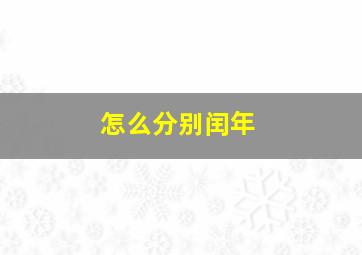 怎么分别闰年